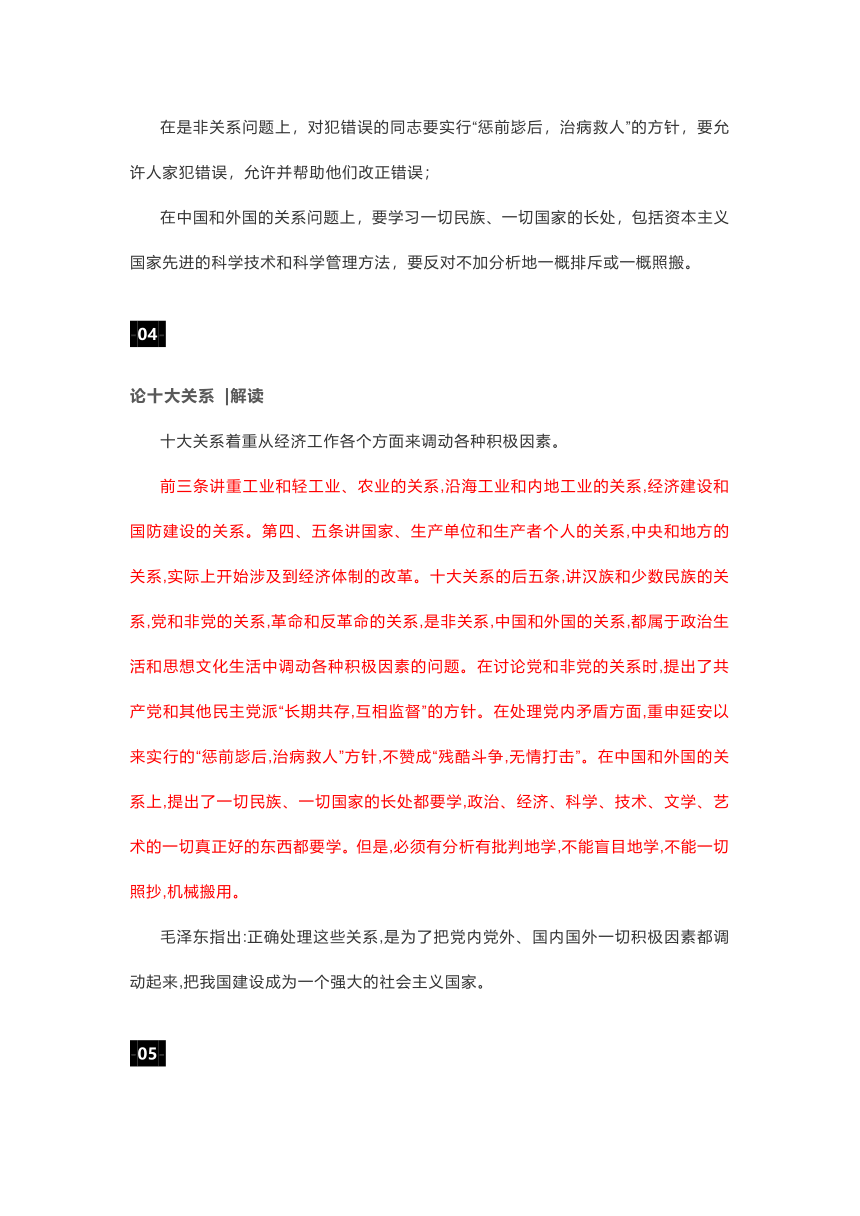 在是非关系问题上，对犯错误的同志要实行“惩前毖后，治病救人”的方针，要允许人家犯错误，允许并帮助他们改正错误；

在中国和外国的关系问题上，要学习一切民族、一切国家的长处，包括资本主义国家先进的科学技术和科学管理方法，要反对不加分析地一概排斥或一概照搬。

04

论十大关系 |解读

十大关系着重从经济工作各个方面来调动各种积极因素。

前三条讲重工业和轻工业、农业的关系,沿海工业和内地工业的关系,经济建设和国防建设的关系。第四、五条讲国家、生产单位和生产者个人的关系,中央和地方的关系,实际上开始涉及到经济体制的改革。十大关系的后五条,讲汉族和少数民族的关系,党和非党的关系,革命和反革命的关系,是非关系,中国和外国的关系,都属于政治生活和思想文化生活中调动各种积极因素的问题。在讨论党和非党的关系时,提出了共产党和其他民主党派“长期共存,互相监督”的方针。在处理党内矛盾方面,重申延安以来实行的“惩前毖后,治病救人”方针,不赞成“残酷斗争,无情打击”。在中国和外国的关系上,提出了一切民族、一切国家的长处都要学,政治、经济、科学、技术、文学、艺术的一切真正好的东西都要学。但是,必须有分析有批判地学,不能盲目地学,不能一切照抄,机械搬用。

毛泽东指出:正确处理这些关系,是为了把党内党外、国内国外一切积极因素都调动起来,把我国建设成为一个强大的社会主义国家。

05